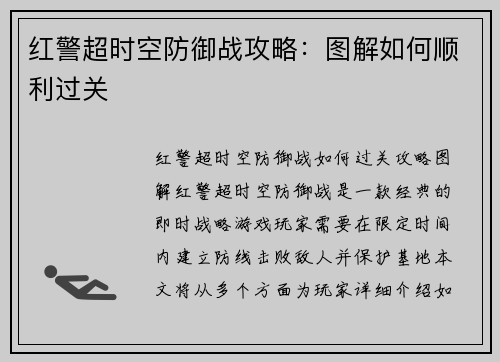 红警超时空防御战攻略：图解如何顺利过关

红警超时空防御战如何过关攻略图解红警超时空防御战是一款经典的即时战略游戏玩家需要在限定时间内建立防线击败敌人并保护基地本文将从多个方面为玩家详细介绍如